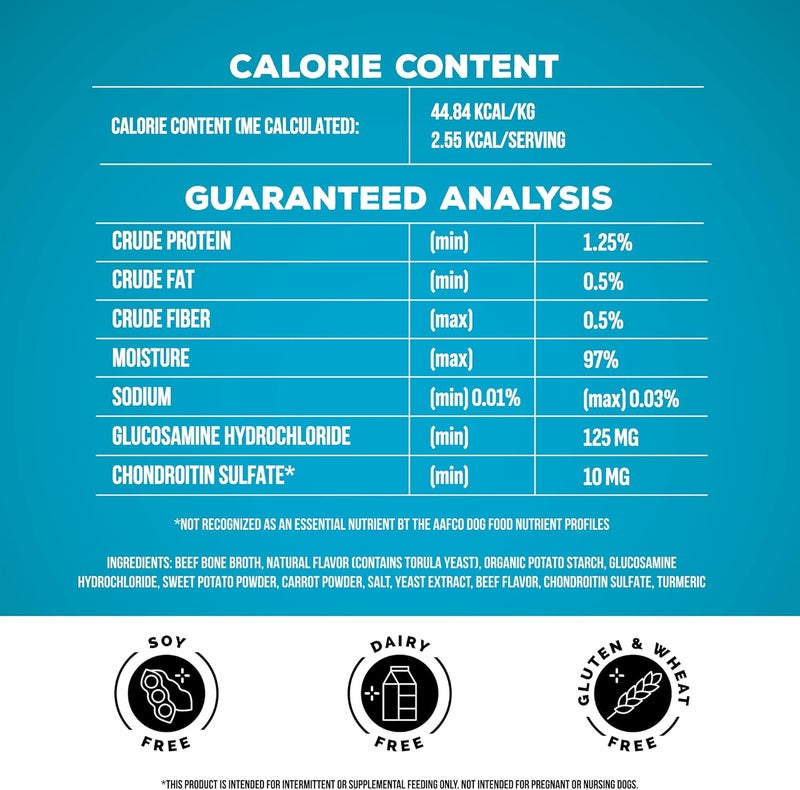 CALORIE CONTENT

CALORIE CONTENT (ME CALCULATED):
44.84 KCAL/KG
2.55 KCAL/SERVING

GUARANTEED ANALYSIS

| CRUDE PROTEIN | (min) | 1.25% |
|---|---|---|
| CRUDE FAT | (min) | 0.5% |
| CRUDE FIBER | (max) | 0.5% |
| MOISTURE | (max) | 97% |
| SODIUM | (min) 0.01% | (max) 0.03% |
| GLUCOSAMINE HYDROCHLORIDE | (min) | 125 MG |
| CHONDROITIN SULFATE* | (min) | 10 MG |

*NOT RECOGNIZED AS AN ESSENTIAL NUTRIENT BT THE AAFCO DOG FOOD NUTRIENT PROFILES

INGREDIENTS: BEEF BONE BROTH, NATURAL FLAVOR (CONTAINS TORULA YEAST), ORGANIC POTATO STARCH, GLUCOSAMINE HYDROCHLORIDE, SWEET POTATO POWDER, CARROT POWDER, SALT, YEAST EXTRACT, BEEF FLAVOR, CHONDROITIN SULFATE, TURMERIC

SOY
FREE

DAIRY
FREE

GLUTEN & WHEAT
FREE

*THIS PRODUCT IS INTENDED FOR INTERMITTENT OR SUPPLEMENTAL FEEDING ONLY. NOT INTENDED FOR PREGNANT OR NURSING DOGS.